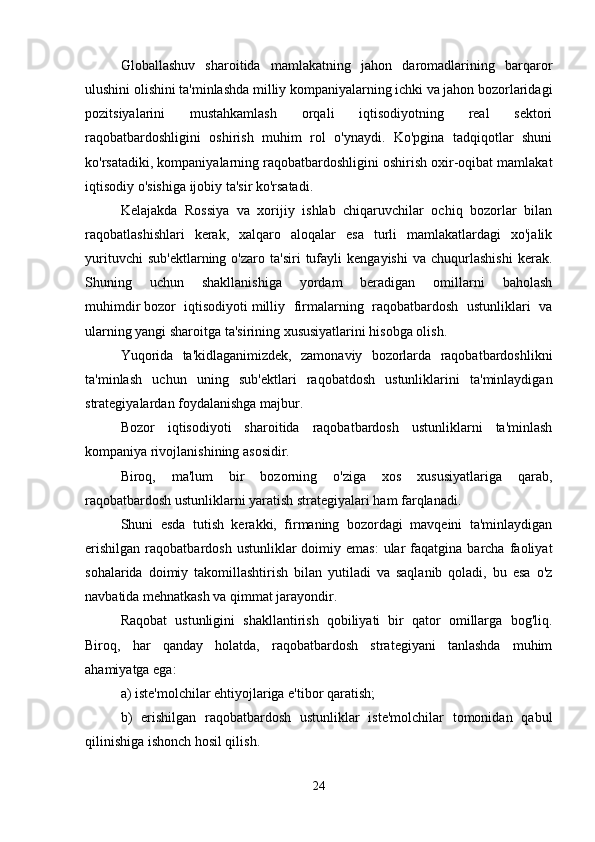 Globallashuv sharoitida mamlakatning jahon daromadlarining barqaror ulushini olishini ta'minlashda milliy kompaniyalarning ichki va jahon bozorlaridagi pozitsiyalarini mustahkamlash orqali iqtisodiyotning real sektori raqobatbardoshligini oshirish muhim rol o'ynaydi. Ko'pgina tadqiqotlar shuni ko'rsatadiki, kompaniyalarning raqobatbardoshligini oshirish oxir-oqibat mamlakat iqtisodiy o'sishiga ijobiy ta'sir ko'rsatadi.

Kelajakda Rossiya va xorijiy ishlab chiqaruvchilar ochiq bozorlar bilan raqobatlashishlari kerak, xalqaro aloqalar esa turli mamlakatlardagi xo'jalik yurituvchi sub'ektlarning o'zaro ta'siri tufayli kengayishi va chuqurlashishi kerak. Shuning uchun shakllanishiga yordam beradigan omillarni baholash muhimdir bozor iqtisodiyoti milliy firmalarning raqobatbardosh ustunliklari va ularning yangi sharoitga ta'sirining xususiyatlarini hisobga olish.

Yuqorida ta'kidlaganimizdek, zamonaviy bozorlarda raqobatbardoshlikni ta'minlash uchun uning sub'ektlari raqobatdosh ustunliklarini ta'minlaydigan strategiyalardan foydalanishga majbur.

Bozor iqtisodiyoti sharoitida raqobatbardosh ustunliklarni ta'minlash kompaniya rivojlanishining asosidir.

Biroq, ma'lum bir bozorning o'ziga xos xususiyatlariga qarab, raqobatbardosh ustunliklarni yaratish strategiyalari ham farqlanadi.

Shuni esda tutish kerakki, firmaning bozordagi mavqeini ta'minlaydigan erishilgan raqobatbardosh ustunliklar doimiy emas: ular faqatgina barcha faoliyat sohalarida doimiy takomillashtirish bilan yutiladi va saqlanib qoladi, bu esa o'z navbatida mehnatkash va qimmat jarayondir.

Raqobat ustunligini shakllantirish qobiliyati bir qator omillarga bog'liq. Biroq, har qanday holatda, raqobatbardosh strategiyani tanlashda muhim ahamiyatga ega:

a) iste'molchilar ehtiyojlariga e'tibor qaratish;

b) erishilgan raqobatbardosh ustunliklar iste'molchilar tomonidan qabul qilinishiga ishonch hosil qilish.

24